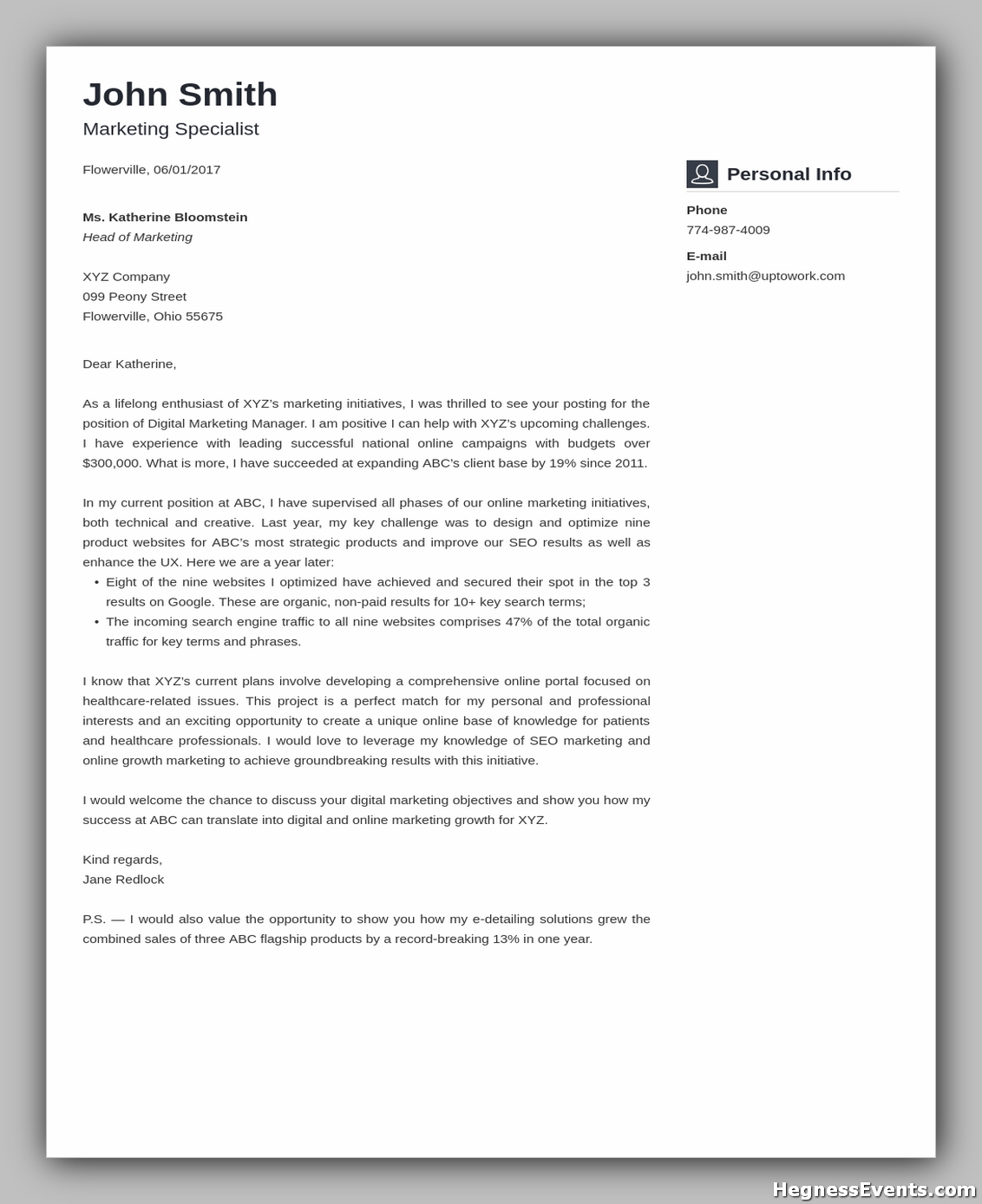 John Smith
Marketing Specialist

Flowerville, 06/01/2017

Ms. Katherine Bloomstein
Head of Marketing

XYZ Company
099 Peony Street
Flowerville, Ohio 55675

Dear Katherine,

As a lifelong enthusiast of XYZ's marketing initiatives, I was thrilled to see your posting for the position of Digital Marketing Manager. I am positive I can help with XYZ's upcoming challenges. I have experience with leading successful national online campaigns with budgets over $300,000. What is more, I have succeeded at expanding ABC's client base by 19% since 2011.

In my current position at ABC, I have supervised all phases of our online marketing initiatives, both technical and creative. Last year, my key challenge was to design and optimize nine product websites for ABC's most strategic products and improve our SEO results as well as enhance the UX. Here we are a year later:
• Eight of the nine websites I optimized have achieved and secured their spot in the top 3 results on Google. These are organic, non-paid results for 10+ key search terms;
• The incoming search engine traffic to all nine websites comprises 47% of the total organic traffic for key terms and phrases.

I know that XYZ's current plans involve developing a comprehensive online portal focused on healthcare-related issues. This project is a perfect match for my personal and professional interests and an exciting opportunity to create a unique online base of knowledge for patients and healthcare professionals. I would love to leverage my knowledge of SEO marketing and online growth marketing to achieve groundbreaking results with this initiative.

I would welcome the chance to discuss your digital marketing objectives and show you how my success at ABC can translate into digital and online marketing growth for XYZ.

Kind regards,
Jane Redlock

P.S. — I would also value the opportunity to show you how my e-detailing solutions grew the combined sales of three ABC flagship products by a record-breaking 13% in one year.

Personal Info
Phone
774-987-4009
E-mail
john.smith@uptowork.com

HegnessEvents.com